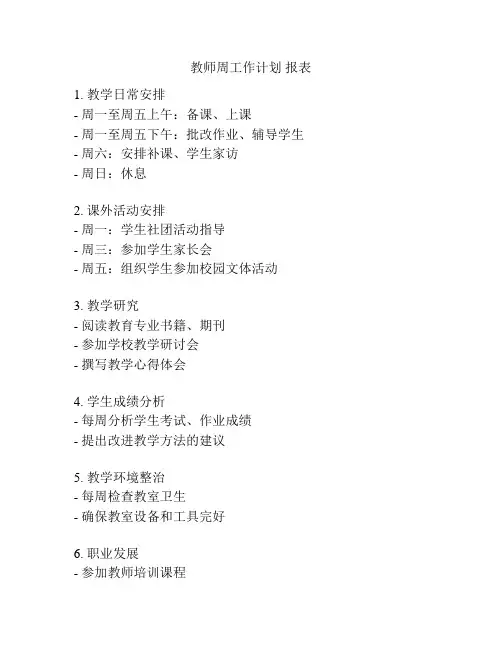 教师周工作计划 报表

1. 教学日常安排
- 周一至周五上午：备课、上课
- 周一至周五下午：批改作业、辅导学生
- 周六：安排补课、学生家访
- 周日：休息

2. 课外活动安排
- 周一：学生社团活动指导
- 周三：参加学生家长会
- 周五：组织学生参加校园文体活动

3. 教学研究
- 阅读教育专业书籍、期刊
- 参加学校教学研讨会
- 撰写教学心得体会

4. 学生成绩分析
- 每周分析学生考试、作业成绩
- 提出改进教学方法的建议

5. 教学环境整治
- 每周检查教室卫生
- 确保教室设备和工具完好

6. 职业发展
- 参加教师培训课程